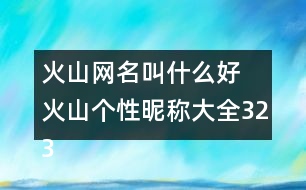 火山网名叫什么好
火山个性昵称大全323